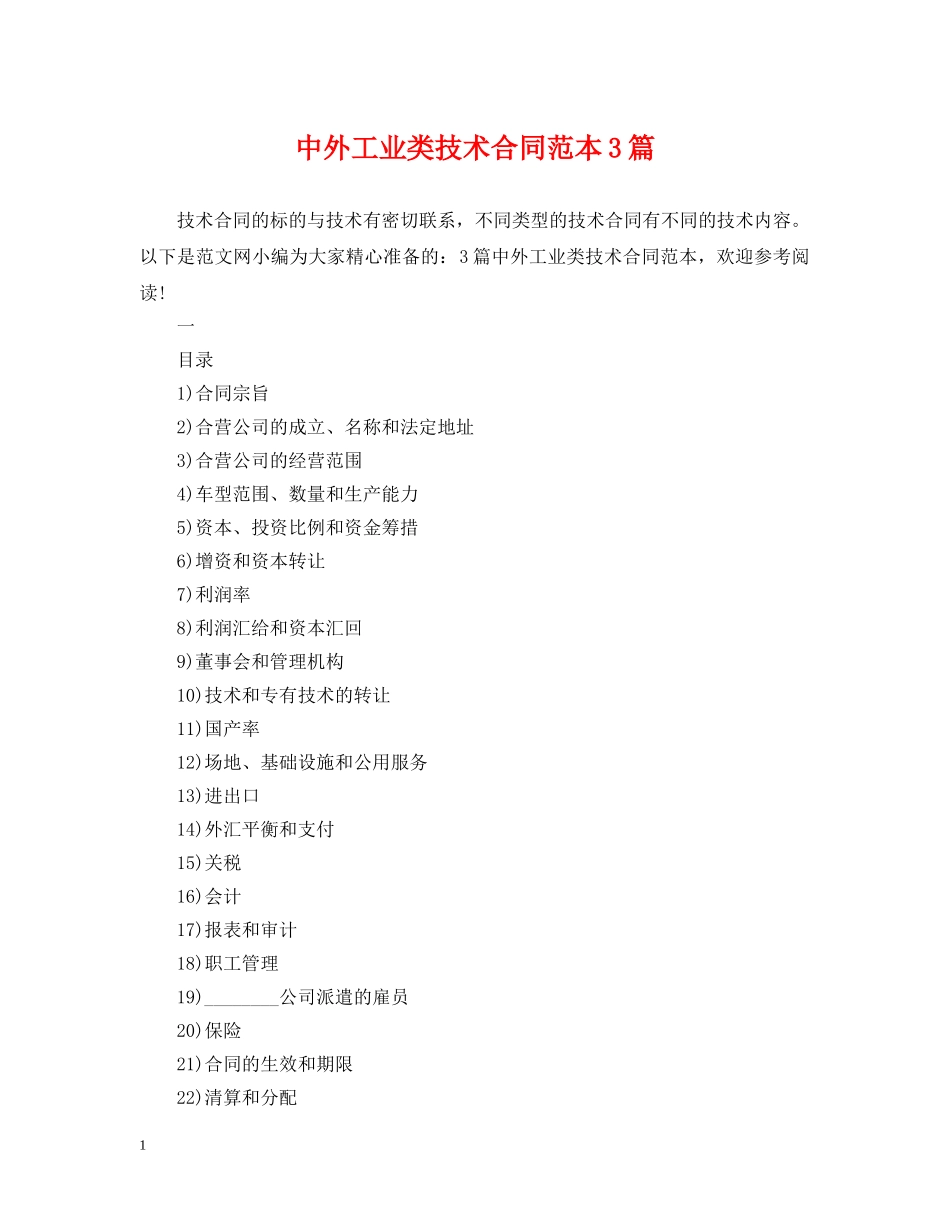 中外工业类技术合同范本3篇

技术合同的标的与技术有密切联系，不同类型的技术合同有不同的技术内容。以下是范文网小编为大家精心准备的：3篇中外工业类技术合同范本，欢迎参考阅读！

一

目录

1)合同宗旨

2)合营公司的成立、名称和法定地址

3)合营公司的经营范围

4)车型范围、数量和生产能力

5)资本、投资比例和资金筹措

6)增资和资本转让

7)利润率

8)利润汇给和资本汇回

9)董事会和管理机构

10)技术和专有技术的转让

11)国产率

12)场地、基础设施和公用服务

13)进出口

14)外汇平衡和支付

15)关税

16)会计

17)报表和审计

18)职工管理

19)________公司派遣的雇员

20)保险

21)合同的生效和期限

22)清算和分配

1